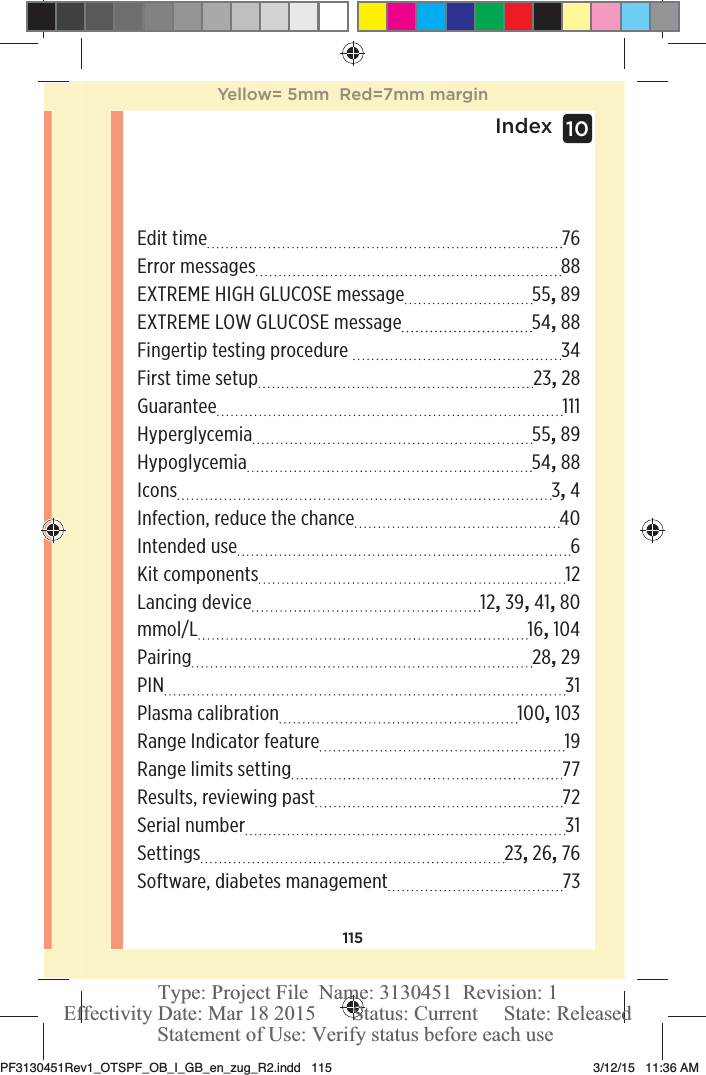 Yellow= 5mm Red=7mm margin

Index 10

Edit time 76
Error messages 88
EXTREME HIGH GLUCOSE message 55, 89
EXTREME LOW GLUCOSE message 54, 88
Fingertip testing procedure 34
First time setup 23, 28
Guarantee 111
Hyperglycemia 55, 89
Hypoglycemia 54, 88
Icons 3, 4
Infection, reduce the chance 40
Intended use 6
Kit components 12
Lancing device 12, 39, 41, 80
mmol/L 16, 104
Pairing 28, 29
PIN 31
Plasma calibration 100, 103
Range Indicator feature 19
Range limits setting 77
Results, reviewing past 72
Serial number 31
Settings 23, 26, 76
Software, diabetes management 73

115

Type: Project File Name: 3130451 Revision: 1
Effectivity Date: Mar 18 2015 Status: Current State: Released
Statement of Use: Verify status before each use

PF3130451Rev1_OTSPF_OB_I_GB_en_zug_R2.indd 115 3/12/15 11:36 AM